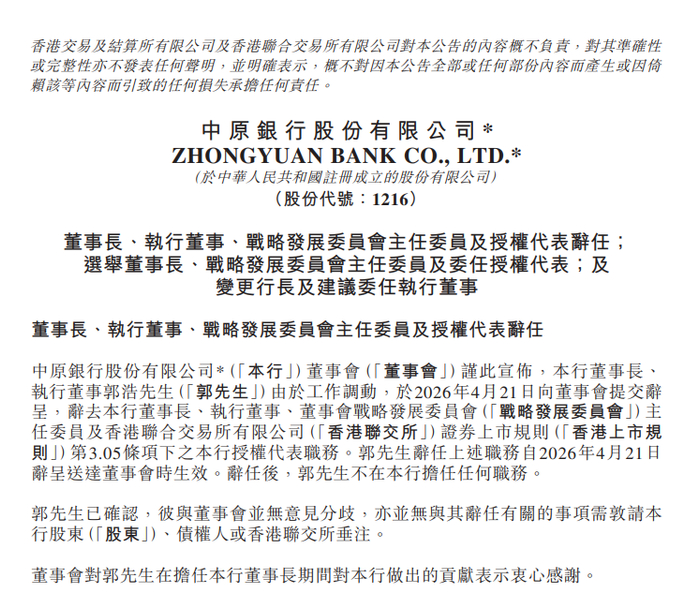 香港交易及結算所有限公司及香港聯合交易所有限公司對本公告的內容概不負責，對其準確性或完整性亦不發表任何聲明，並明確表示，概不對因本公告全部或任何部份內容而產生或因倚賴該等內容而引致的任何損失承擔任何責任。

中原銀行股份有限公司*
ZHONGYUAN BANK CO., LTD.*
(於中華人民共和國註冊成立的股份有限公司)
(股份代號：1216)

董事長、執行董事、戰略發展委員會主任委員及授權代表辭任；
選舉董事長、戰略發展委員會主任委員及委任授權代表；及
變更行長及建議委任執行董事

董事長、執行董事、戰略發展委員會主任委員及授權代表辭任

中原銀行股份有限公司*(「本行」)董事會(「董事會」)謹此宣佈，本行董事長、執行董事郭浩先生(「郭先生」)由於工作調動，於2026年4月21日向董事會提交辭呈，辭去本行董事長、執行董事、董事會戰略發展委員會(「戰略發展委員會」)主任委員及香港聯合交易所有限公司(「香港聯交所」)證券上市規則(「香港上市規則」)第3.05條項下之本行授權代表職務。郭先生辭任上述職務自2026年4月21日辭呈送達董事會時生效。辭任後，郭先生不在本行擔任任何職務。

郭先生已確認，彼與董事會並無意見分歧，亦並無與其辭任有關的事項需敦請本行股東(「股東」)、債權人或香港聯交所垂注。

董事會對郭先生在擔任本行董事長期間對本行做出的貢獻表示衷心感謝。